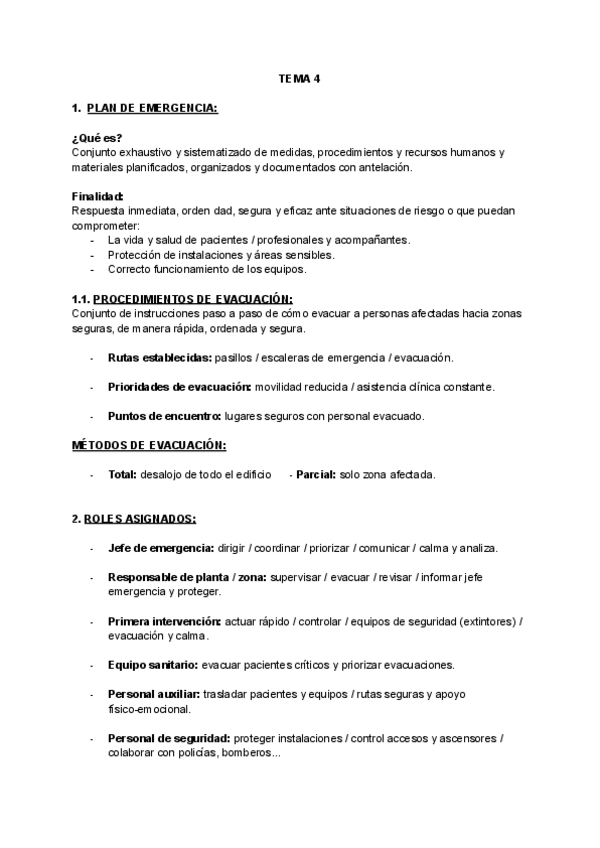 TEMA 4

1. PLAN DE EMERGENCIA:

¿Qué es?
Conjunto exhaustivo y sistematizado de medidas, procedimientos y recursos humanos y materiales planificados, organizados y documentados con antelación.

Finalidad:
Respuesta inmediata, orden dad, segura y eficaz ante situaciones de riesgo o que puedan comprometer:
- La vida y salud de pacientes / profesionales y acompañantes.
- Protección de instalaciones y áreas sensibles.
- Correcto funcionamiento de los equipos.

1.1. PROCEDIMIENTOS DE EVACUACIÓN:
Conjunto de instrucciones paso a paso de cómo evacuar a personas afectadas hacia zonas seguras, de manera rápida, ordenada y segura.

- Rutas establecidas: pasillos / escaleras de emergencia / evacuación.

- Prioridades de evacuación: movilidad reducida / asistencia clínica constante.

- Puntos de encuentro: lugares seguros con personal evacuado.

MÉTODOS DE EVACUACIÓN:

- Total: desalojo de todo el edificio - Parcial: solo zona afectada.

2. ROLES ASIGNADOS:

- Jefe de emergencia: dirigir / coordinar / priorizar / comunicar / calma y analiza.

- Responsable de planta / zona: supervisar / evacuar / revisar / informar jefe emergencia y proteger.

- Primera intervención: actuar rápido / controlar / equipos de seguridad (extintores) / evacuación y calma.

- Equipo sanitario: evacuar pacientes críticos y priorizar evacuaciones.

- Personal auxiliar: trasladar pacientes y equipos / rutas seguras y apoyo físico-emocional.

- Personal de seguridad: proteger instalaciones / control accesos y ascensores / colaborar con policías, bomberos...